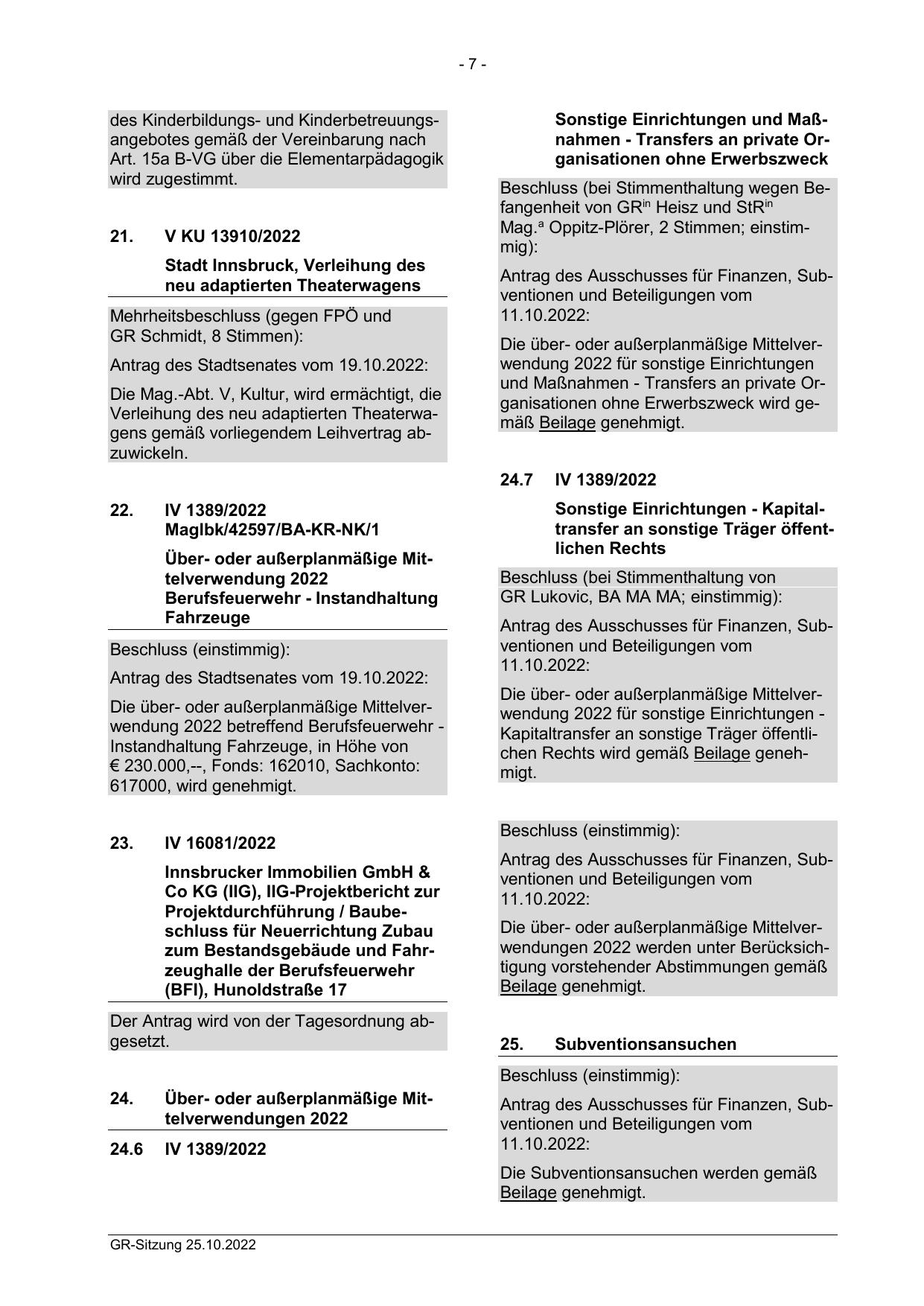 - 7 -

des Kinderbildungs- und Kinderbetreuungsangebotes gemäß der Vereinbarung nach Art. 15a B-VG über die Elementarpädagogik wird zugestimmt.

21. V KU 13910/2022

Stadt Innsbruck, Verleihung des neu adaptierten Theaterwagens

Mehrheitsbeschluss (gegen FPÖ und GR Schmidt, 8 Stimmen):

Antrag des Stadtsenates vom 19.10.2022:

Die Mag.-Abt. V, Kultur, wird ermächtigt, die Verleihung des neu adaptierten Theaterwagens gemäß vorliegendem Leihvertrag abzuwickeln.

22. IV 1389/2022
MagIbk/42597/BA-KR-NK/1

Über- oder außerplanmäßige Mittelverwendung 2022 Berufsfeuerwehr - Instandhaltung Fahrzeuge

Beschluss (einstimmig):

Antrag des Stadtsenates vom 19.10.2022:

Die über- oder außerplanmäßige Mittelverwendung 2022 betreffend Berufsfeuerwehr - Instandhaltung Fahrzeuge, in Höhe von € 230.000,--, Fonds: 162010, Sachkonto: 617000, wird genehmigt.

23. IV 16081/2022

Innsbrucker Immobilien GmbH & Co KG (IIG), IIG-Projektbericht zur Projektdurchführung / Baubeschluss für Neuerrichtung Zubau zum Bestandsgebäude und Fahrzeughalle der Berufsfeuerwehr (BFI), Hunoldstraße 17

Der Antrag wird von der Tagesordnung abgesetzt.

24. Über- oder außerplanmäßige Mittelverwendungen 2022

24.6 IV 1389/2022

Sonstige Einrichtungen und Maßnahmen - Transfers an private Organisationen ohne Erwerbszweck

Beschluss (bei Stimmenthaltung wegen Befangenheit von GR$^{in}$ Heisz und StR$^{in}$ Mag.$^{a}$ Oppitz-Plörer, 2 Stimmen; einstimmig):

Antrag des Ausschusses für Finanzen, Subventionen und Beteiligungen vom 11.10.2022:

Die über- oder außerplanmäßige Mittelverwendung 2022 für sonstige Einrichtungen und Maßnahmen - Transfers an private Organisationen ohne Erwerbszweck wird gemäß Beilage genehmigt.

24.7 IV 1389/2022

Sonstige Einrichtungen - Kapitaltransfer an sonstige Träger öffentlichen Rechts

Beschluss (bei Stimmenthaltung von GR Lukovic, BA MA MA; einstimmig):

Antrag des Ausschusses für Finanzen, Subventionen und Beteiligungen vom 11.10.2022:

Die über- oder außerplanmäßige Mittelverwendung 2022 für sonstige Einrichtungen - Kapitaltransfer an sonstige Träger öffentlichen Rechts wird gemäß Beilage genehmigt.

Beschluss (einstimmig):

Antrag des Ausschusses für Finanzen, Subventionen und Beteiligungen vom 11.10.2022:

Die über- oder außerplanmäßige Mittelverwendungen 2022 werden unter Berücksichtigung vorstehender Abstimmungen gemäß Beilage genehmigt.

25. Subventionsansuchen

Beschluss (einstimmig):

Antrag des Ausschusses für Finanzen, Subventionen und Beteiligungen vom 11.10.2022:

Die Subventionsansuchen werden gemäß Beilage genehmigt.

GR-Sitzung 25.10.2022